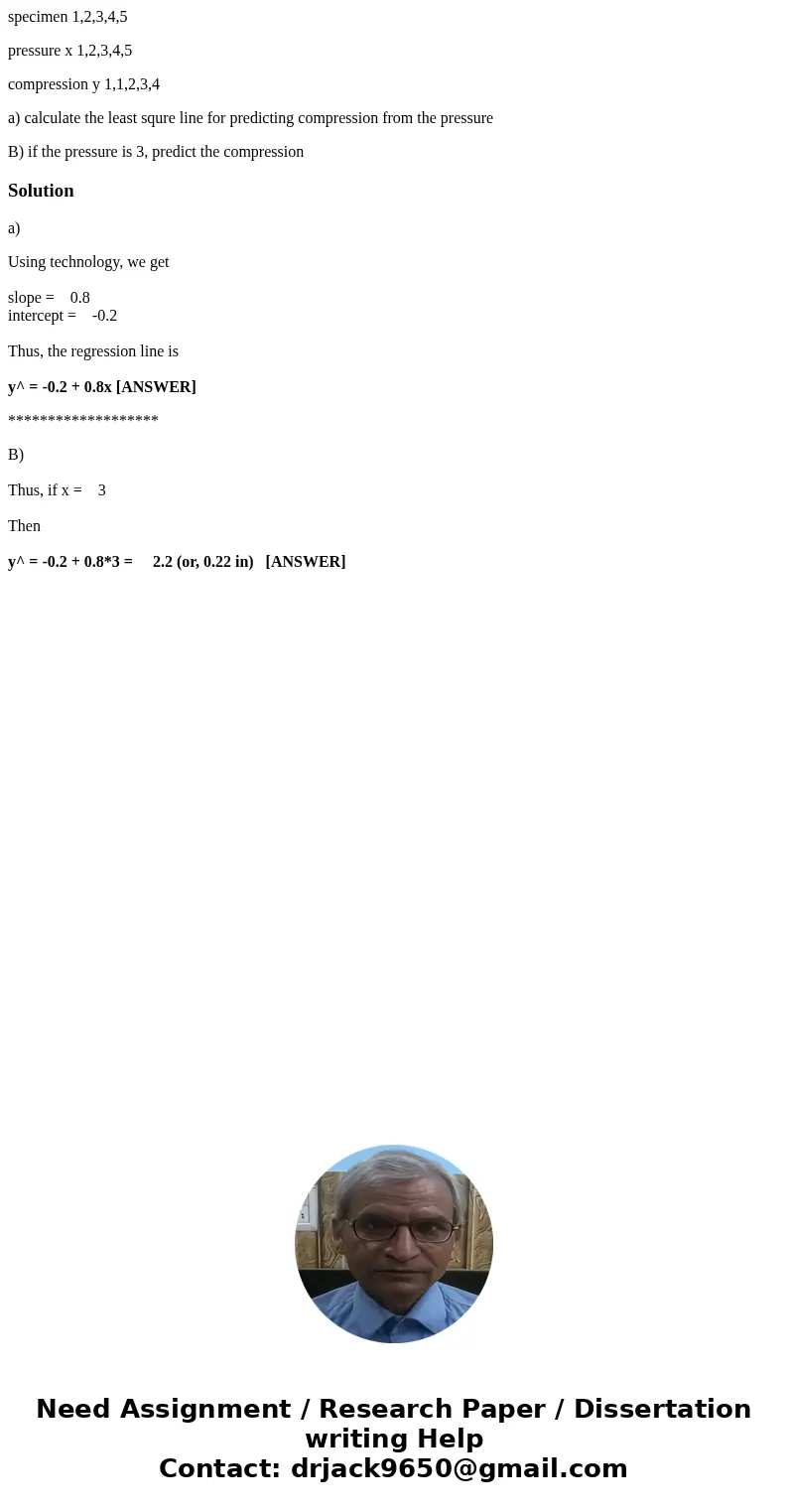 specimen 1,2,3,4,5

pressure x 1,2,3,4,5

compression y 1,1,2,3,4

a) calculate the least squre line for predicting compression from the pressure

B) if the pressure is 3, predict the compression

Solution

a)

Using technology, we get

slope = 0.8
intercept = -0.2

Thus, the regression line is

y^ = -0.2 + 0.8x [ANSWER]

*******************

B)

Thus, if x = 3

Then

y^ = -0.2 + 0.8*3 = 2.2 (or, 0.22 in) [ANSWER]

Need Assignment / Research Paper / Dissertation writing Help
Contact: drjack9650@gmail.com